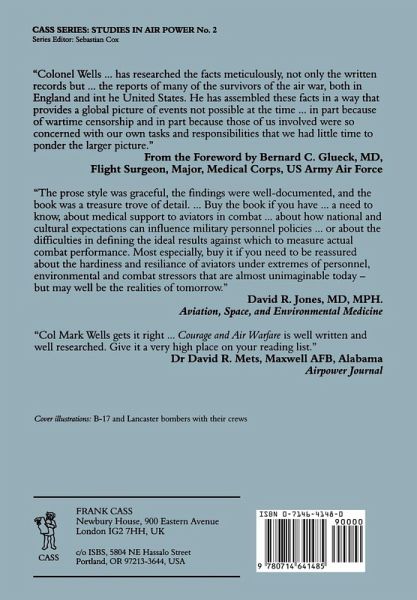 CASS SERIES: STUDIES IN AIR POWER No. 2
Series Editor: Sebastian Cox

"Colonel Wells ... has researched the facts meticulously, not only the written records but ... the reports of many of the survivors of the air war, both in England and int he United States. He has assembled these facts in a way that provides a global picture of events not possible at the time ... in part because of wartime censorship and in part because those of us involved were so concerned with our own tasks and responsibilities that we had little time to ponder the larger picture."

From the Foreword by Bernard C. Glueck, MD,
Flight Surgeon, Major, Medical Corps, US Army Air Force

"The prose style was graceful, the findings were well-documented, and the book was a treasure trove of detail. ... Buy the book if you have ... a need to know, about medical support to aviators in combat ... about how national and cultural expectations can influence military personnel policies ... or about the difficulties in defining the ideal results against which to measure actual combat performance. Most especially, buy it if you need to be reassured about the hardiness and resiliance of aviators under extremes of personnel, environmental and combat stressors that are almost unimaginable today – but may well be the realities of tomorrow."

David R. Jones, MD, MPH.
Aviation, Space, and Environmental Medicine

"Col Mark Wells gets it right ... Courage and Air Warfare is well written and well researched. Give it a very high place on your reading list."

Dr David R. Mets, Maxwell AFB, Alabama
Airpower Journal

Cover illustrations: B-17 and Lancaster bombers with their crews

CASS

FRANK CASS
Newbury House, 900 Eastern Avenue
London IG2 7HH, UK

c/o ISBS, 5804 NE Hassalo Street
Portland, OR 97213-3644, USA

ISBN 0-7146-4148-0
90000
9 780714 641485